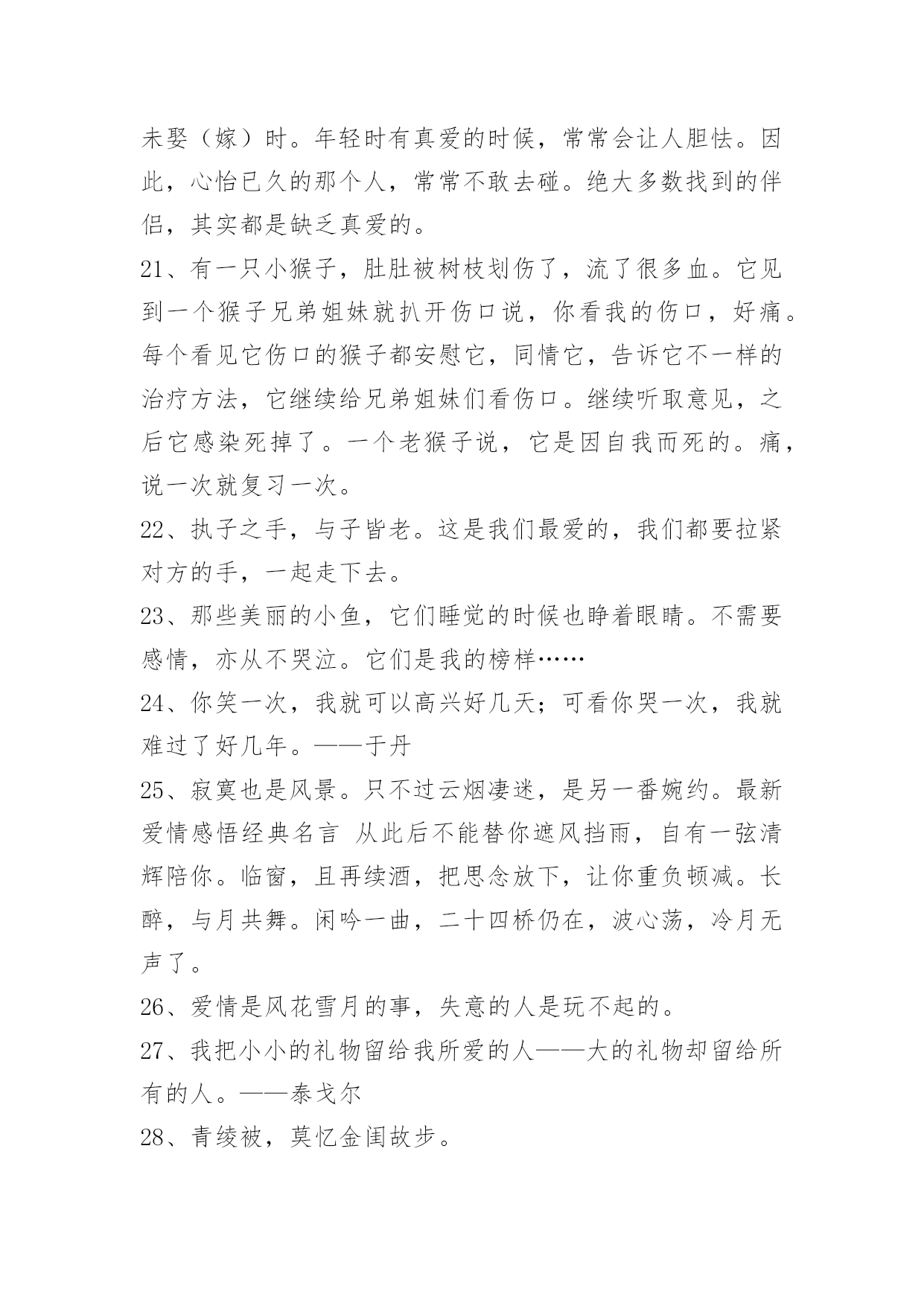 未娶（嫁）时。年轻时有真爱的时候，常常会让人胆怯。因此，心怡已久的那个人，常常不敢去碰。绝大多数找到的伴侣，其实都是缺乏真爱的。

21、有一只小猴子，肚肚被树枝划伤了，流了很多血。它见到一个猴子兄弟姐妹就扒开伤口说，你看我的伤口，好痛。每个看见它伤口的猴子都安慰它，同情它，告诉它不一样的治疗方法，它继续给兄弟姐妹们看伤口。继续听取意见，之后它感染死掉了。一个老猴子说，它是因自我而死的。痛，说一次就复习一次。

22、执子之手，与子皆老。这是我们最爱的，我们都要拉紧对方的手，一起走下去。

23、那些美丽的小鱼，它们睡觉的时候也睁着眼睛。不需要感情，亦从不哭泣。它们是我的榜样……

24、你笑一次，我就可以高兴好几天；可看你哭一次，我就难过了好几年。——于丹

25、寂寞也是风景。只不过云烟凄迷，是另一番婉约。最新爱情感悟经典名言 从此后不能替你遮风挡雨，自有一弦清辉陪你。临窗，且再续酒，把思念放下，让你重负顿减。长醉，与月共舞。闲吟一曲，二十四桥仍在，波心荡，冷月无声了。

26、爱情是风花雪月的事，失意的人是玩不起的。

27、我把小小的礼物留给我所爱的人——大的礼物却留给所有的人。——泰戈尔

28、青绫被，莫忆金闺故步。